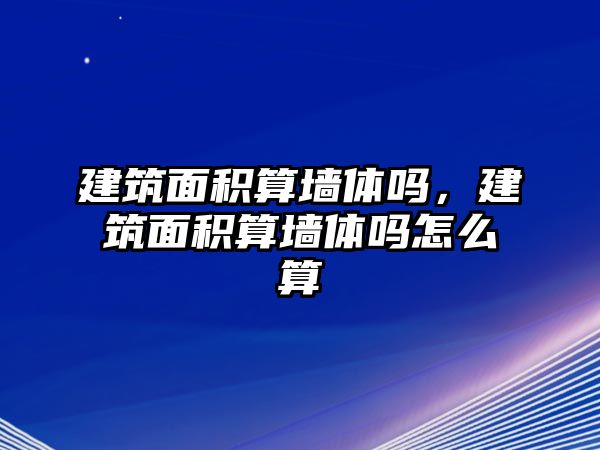 建筑面积算墙体吗，建筑面积算墙体吗怎么算